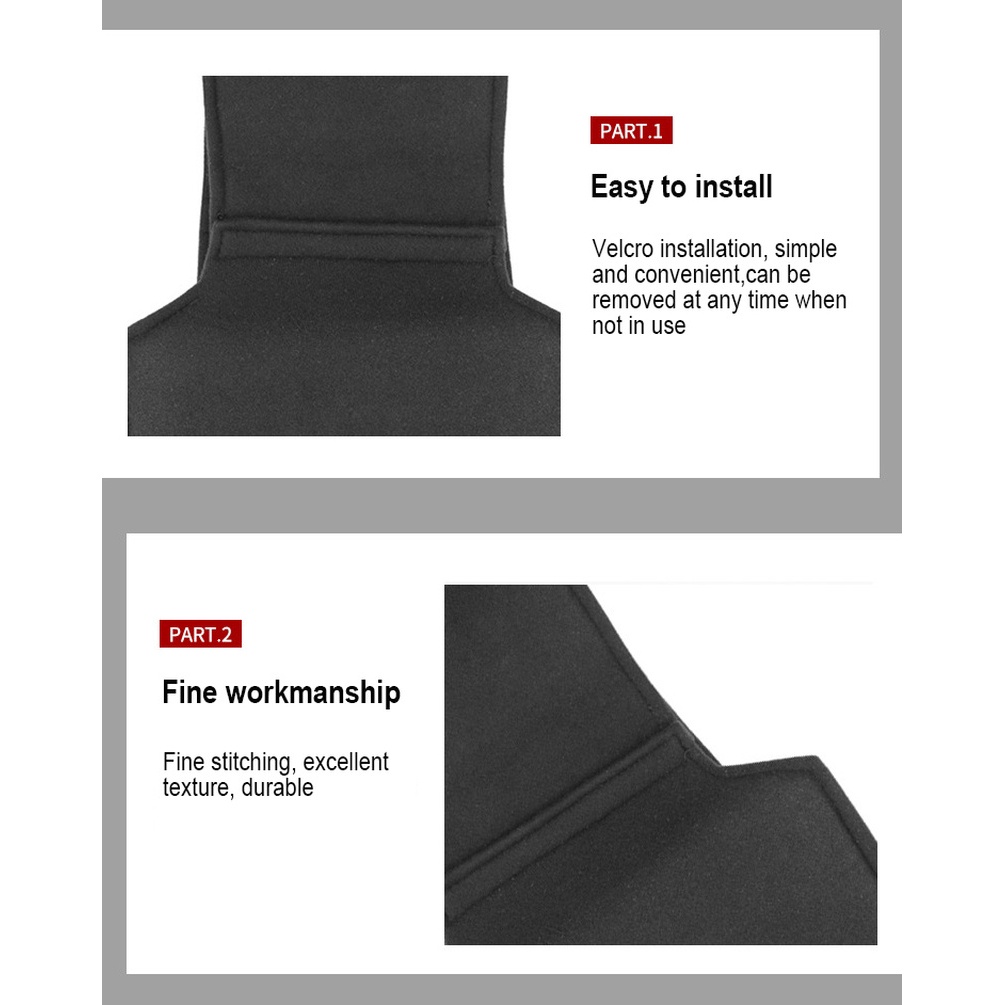 PART.1

Easy to install

Velcro installation, simple and convenient,can be removed at any time when not in use

PART.2

Fine workmanship

Fine stitching, excellent texture, durable